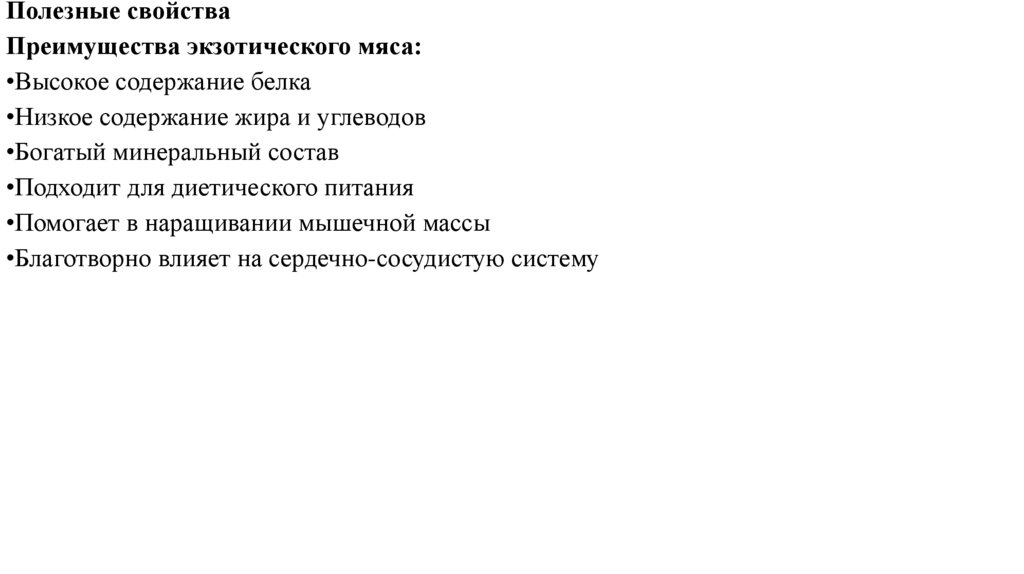 Полезные свойства
Преимущества экзотического мяса:
• Высокое содержание белка
• Низкое содержание жира и углеводов
• Богатый минеральный состав
• Подходит для диетического питания
• Помогает в наращивании мышечной массы
• Благотворно влияет на сердечно-сосудистую систему